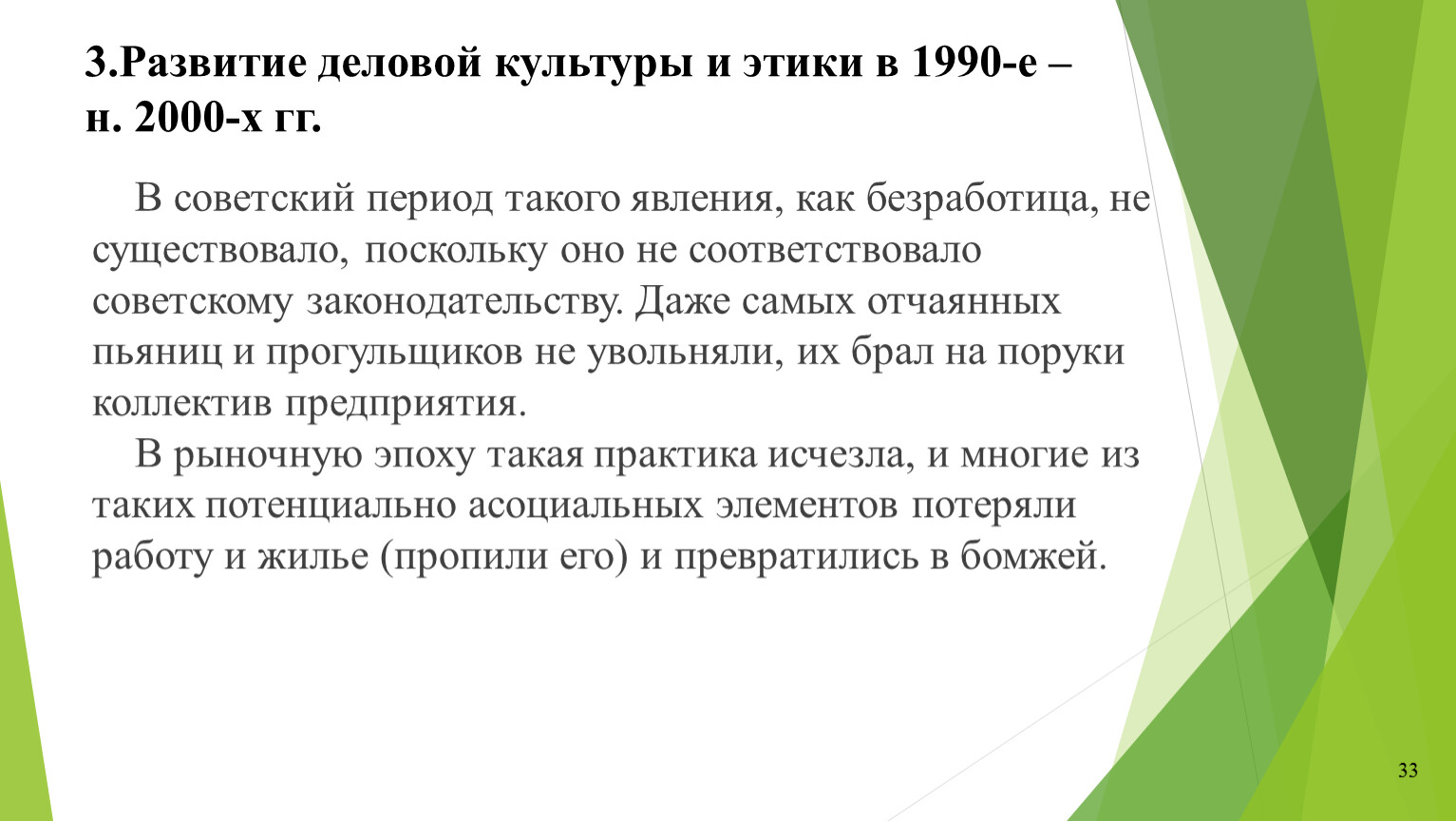 3.Развитие деловой культуры и этики в 1990-е – н. 2000-х гг.

В советский период такого явления, как безработица, не существовало, поскольку оно не соответствовало советскому законодательству. Даже самых отчаянных пьяниц и прогульщиков не увольняли, их брал на поруки коллектив предприятия.

В рыночную эпоху такая практика исчезла, и многие из таких потенциально асоциальных элементов потеряли работу и жилье (пропили его) и превратились в бомжей.

33